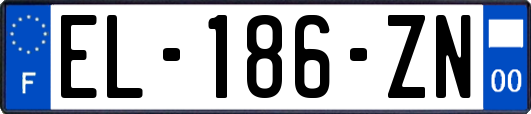 F
EL-186-ZN
00